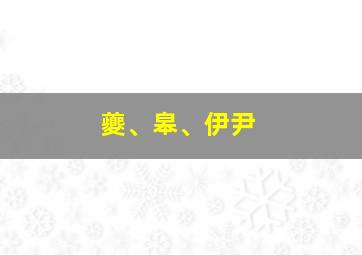 夔、皋、伊尹